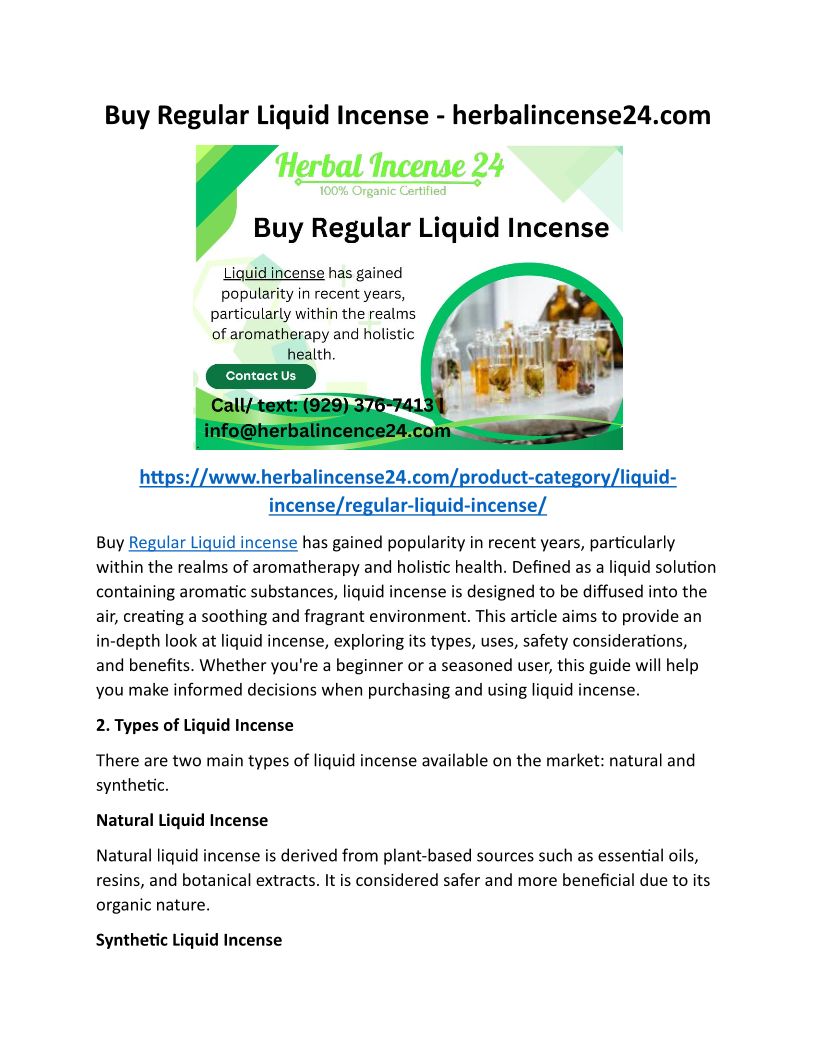 Buy Regular Liquid Incense - herbalincense24.com

Herbal Incense 24
100% Organic Certified

Buy Regular Liquid Incense

Liquid incense has gained popularity in recent years, particularly within the realms of aromatherapy and holistic health.

Contact Us

Call/ text: (929) 376-7413 | info@herbalincence24.com

https://www.herbalincense24.com/product-category/liquid-incense/regular-liquid-incense/

Buy Regular Liquid incense has gained popularity in recent years, particularly within the realms of aromatherapy and holistic health. Defined as a liquid solution containing aromatic substances, liquid incense is designed to be diffused into the air, creating a soothing and fragrant environment. This article aims to provide an in-depth look at liquid incense, exploring its types, uses, safety considerations, and benefits. Whether you're a beginner or a seasoned user, this guide will help you make informed decisions when purchasing and using liquid incense.

2. Types of Liquid Incense

There are two main types of liquid incense available on the market: natural and synthetic.

Natural Liquid Incense

Natural liquid incense is derived from plant-based sources such as essential oils, resins, and botanical extracts. It is considered safer and more beneficial due to its organic nature.

Synthetic Liquid Incense